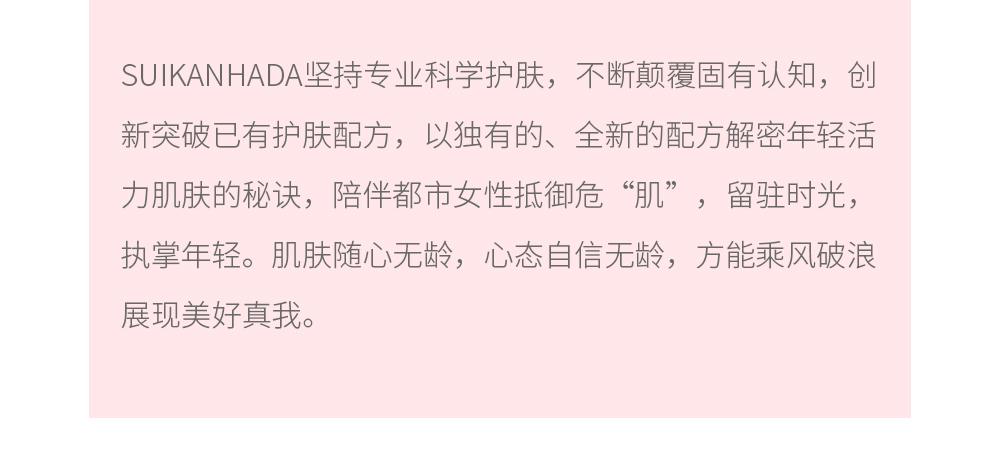 SUIKANHADA坚持专业科学护肤，不断颠覆固有认知，创新突破已有护肤配方，以独有的、全新的配方解密年轻活力肌肤的秘诀，陪伴都市女性抵御危“肌”，留驻时光，执掌年轻。肌肤随心无龄，心态自信无龄，方能乘风破浪展现美好真我。